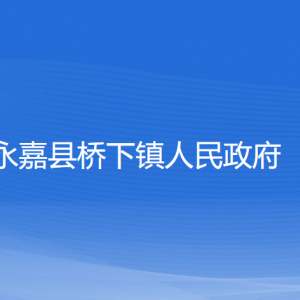 永嘉县桥下镇人民政府